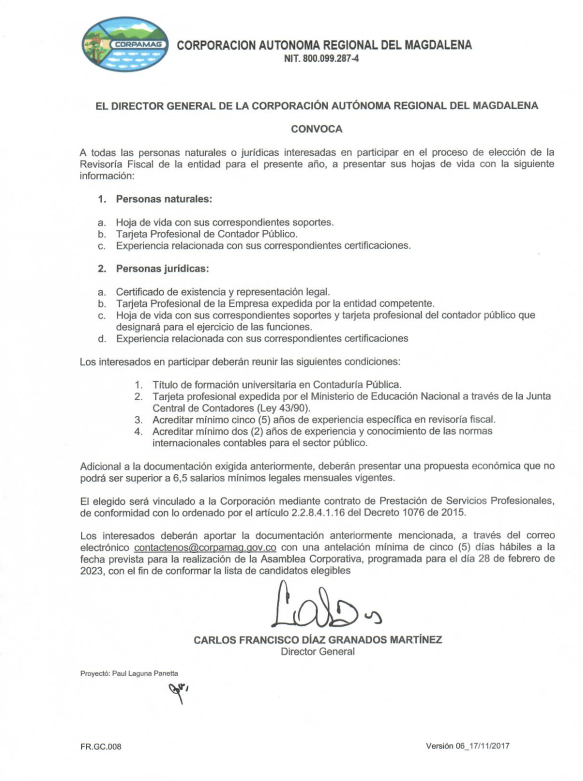 CORPAMAG

CORPORACION AUTONOMA REGIONAL DEL MAGDALENA
NIT. 800.099.287-4

EL DIRECTOR GENERAL DE LA CORPORACIÓN AUTÓNOMA REGIONAL DEL MAGDALENA

CONVOCA

A todas las personas naturales o jurídicas interesadas en participar en el proceso de elección de la Revisoría Fiscal de la entidad para el presente año, a presentar sus hojas de vida con la siguiente información:

1. Personas naturales:

a. Hoja de vida con sus correspondientes soportes.
b. Tarjeta Profesional de Contador Público.
c. Experiencia relacionada con sus correspondientes certificaciones.

2. Personas jurídicas:

a. Certificado de existencia y representación legal.
b. Tarjeta Profesional de la Empresa expedida por la entidad competente.
c. Hoja de vida con sus correspondientes soportes y tarjeta profesional del contador público que designará para el ejercicio de las funciones.
d. Experiencia relacionada con sus correspondientes certificaciones

Los interesados en participar deberán reunir las siguientes condiciones:

1. Título de formación universitaria en Contaduría Pública.
2. Tarjeta profesional expedida por el Ministerio de Educación Nacional a través de la Junta Central de Contadores (Ley 43/90).
3. Acreditar mínimo cinco (5) años de experiencia específica en revisoría fiscal.
4. Acreditar mínimo dos (2) años de experiencia y conocimiento de las normas internacionales contables para el sector público.

Adicional a la documentación exigida anteriormente, deberán presentar una propuesta económica que no podrá ser superior a 6,5 salarios mínimos legales mensuales vigentes.

El elegido será vinculado a la Corporación mediante contrato de Prestación de Servicios Profesionales, de conformidad con lo ordenado por el artículo 2.2.8.4.1.16 del Decreto 1076 de 2015.

Los interesados deberán aportar la documentación anteriormente mencionada, a través del correo electrónico contactenos@corpamag.gov.co con una antelación mínima de cinco (5) días hábiles a la fecha prevista para la realización de la Asamblea Corporativa, programada para el día 28 de febrero de 2023, con el fin de conformar la lista de candidatos elegibles

CARLOS FRANCISCO DÍAZ GRANADOS MARTÍNEZ
Director General

Proyectó: Paul Laguna Panetta

FR.GC.008

Versión 06_17/11/2017